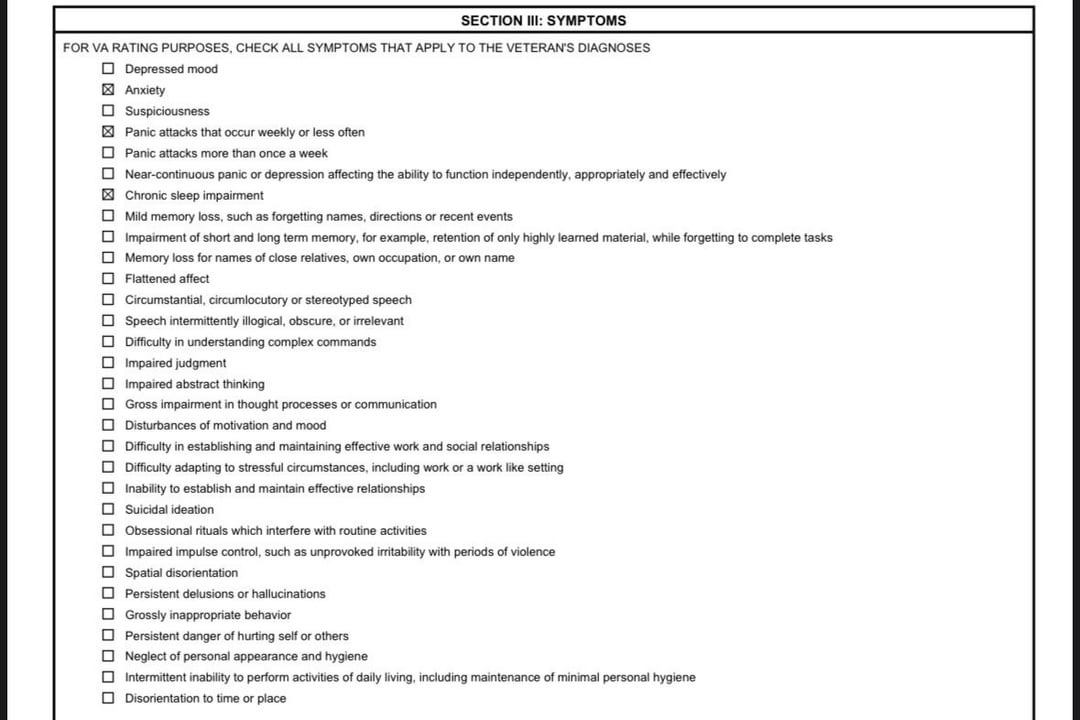 SECTION III: SYMPTOMS

FOR VA RATING PURPOSES, CHECK ALL SYMPTOMS THAT APPLY TO THE VETERAN'S DIAGNOSES

☐ Depressed mood
☒ Anxiety
☐ Suspiciousness
☒ Panic attacks that occur weekly or less often
☐ Panic attacks more than once a week
☐ Near-continuous panic or depression affecting the ability to function independently, appropriately and effectively
☒ Chronic sleep impairment
☐ Mild memory loss, such as forgetting names, directions or recent events
☐ Impairment of short and long term memory, for example, retention of only highly learned material, while forgetting to complete tasks
☐ Memory loss for names of close relatives, own occupation, or own name
☐ Flattened affect
☐ Circumstantial, circumlocutory or stereotyped speech
☐ Speech intermittently illogical, obscure, or irrelevant
☐ Difficulty in understanding complex commands
☐ Impaired judgment
☐ Impaired abstract thinking
☐ Gross impairment in thought processes or communication
☐ Disturbances of motivation and mood
☐ Difficulty in establishing and maintaining effective work and social relationships
☐ Difficulty adapting to stressful circumstances, including work or a work like setting
☐ Inability to establish and maintain effective relationships
☐ Suicidal ideation
☐ Obsessional rituals which interfere with routine activities
☐ Impaired impulse control, such as unprovoked irritability with periods of violence
☐ Spatial disorientation
☐ Persistent delusions or hallucinations
☐ Grossly inappropriate behavior
☐ Persistent danger of hurting self or others
☐ Neglect of personal appearance and hygiene
☐ Intermittent inability to perform activities of daily living, including maintenance of minimal personal hygiene
☐ Disorientation to time or place